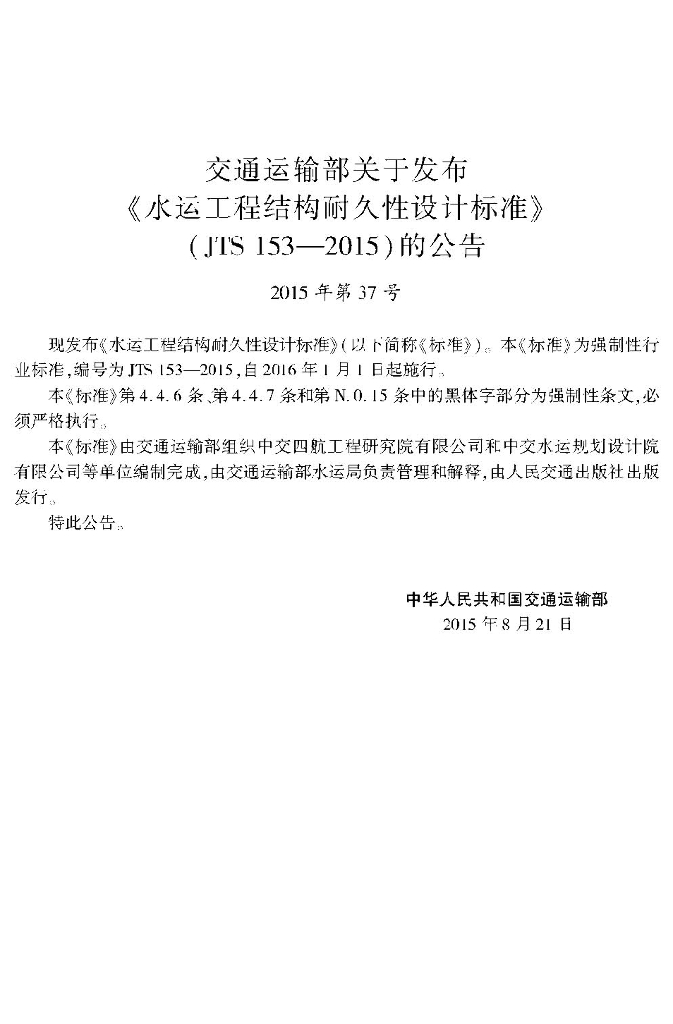 交通运输部关于发布
《水运工程结构耐久性设计标准》
（JTS 153—2015）的公告

2015 年第 37 号

现发布《水运工程结构耐久性设计标准》（以下简称《标准》）。本《标准》为强制性行业标准，编号为 JTS 153—2015，自 2016 年 1 月 1 日起施行。

本《标准》第 4.4.6 条、第 4.4.7 条和第 N.0.15 条中的黑体字部分为强制性条文，必须严格执行。

本《标准》由交通运输部组织中交四航工程研究院有限公司和中交水运规划设计院有限公司等单位编制完成，由交通运输部水运局负责管理和解释，由人民交通出版社出版发行。

特此公告。

中华人民共和国交通运输部
2015 年 8 月 21 日